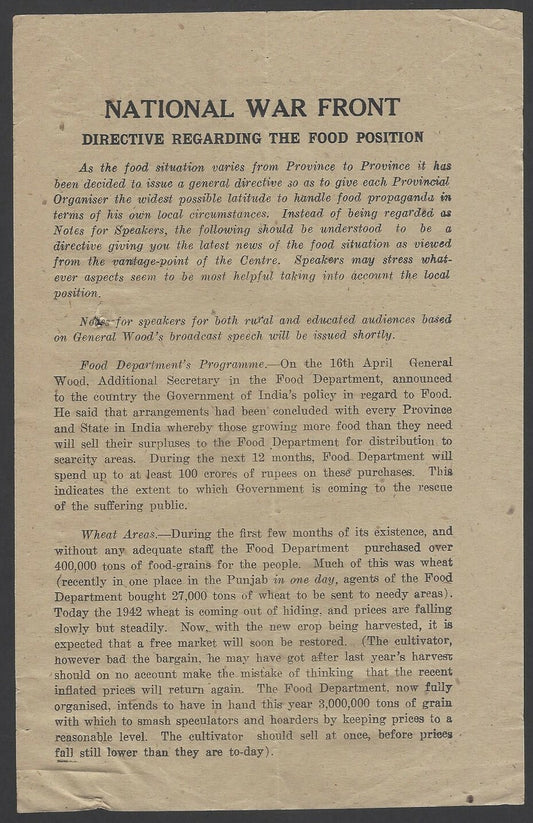 NATIONAL WAR FRONT

DIRECTIVE REGARDING THE FOOD POSITION

As the food situation varies from Province to Province it has been decided to issue a general directive so as to give each Provincial Organiser the widest possible latitude to handle food propaganda in terms of his own local circumstances. Instead of being regarded as Notes for Speakers, the following should be understood to be a directive giving you the latest news of the food situation as viewed from the vantage-point of the Centre. Speakers may stress whatever aspects seem to be most helpful taking into account the local position.

Notes for speakers for both rural and educated audiences based on General Wood's broadcast speech will be issued shortly.

Food Department's Programme.—On the 16th April General Wood, Additional Secretary in the Food Department, announced to the country the Government of India's policy in regard to Food. He said that arrangements had been concluded with every Province and State in India whereby those growing more food than they need will sell their surpluses to the Food Department for distribution to scarcity areas. During the next 12 months, Food Department will spend up to at least 100 crores of rupees on these purchases. This indicates the extent to which Government is coming to the rescue of the suffering public.

Wheat Areas.—During the first few months of its existence, and without any adequate staff the Food Department purchased over 400,000 tons of food-grains for the people. Much of this was wheat (recently in one place in the Punjab in one day, agents of the Food Department bought 27,000 tons of wheat to be sent to needy areas). Today the 1942 wheat is coming out of hiding, and prices are falling slowly but steadily. Now, with the new crop being harvested, it is expected that a free market will soon be restored. (The cultivator, however bad the bargain, he may have got after last year's harvest should on no account make the mistake of thinking that the recent inflated prices will return again. The Food Department, now fully organised, intends to have in hand this year 3,000,000 tons of grain with which to smash speculators and hoarders by keeping prices to a reasonable level. The cultivator should sell at once, before prices fall still lower than they are to-day).